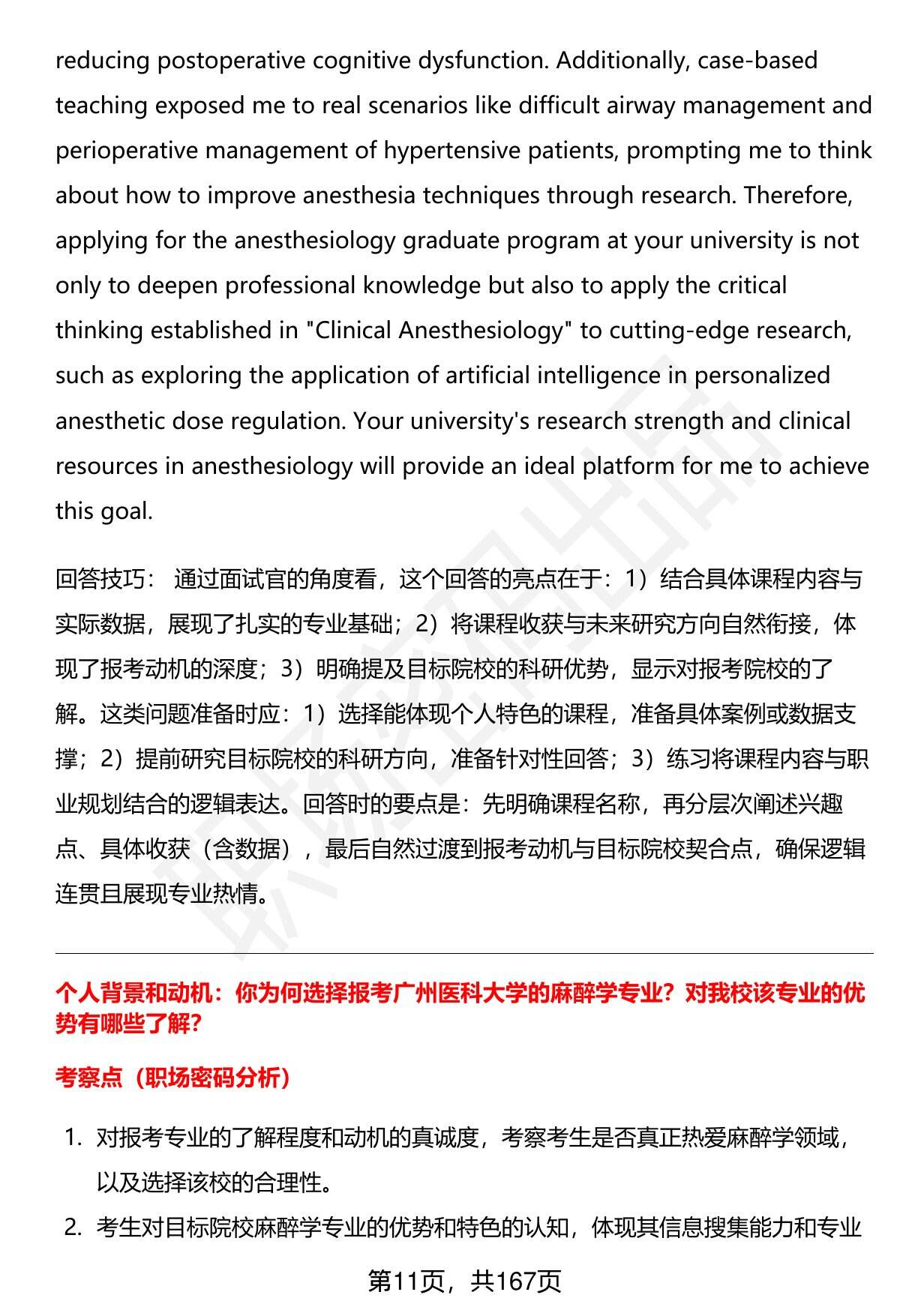 reducing postoperative cognitive dysfunction. Additionally, case-based teaching exposed me to real scenarios like difficult airway management and perioperative management of hypertensive patients, prompting me to think about how to improve anesthesia techniques through research. Therefore, applying for the anesthesiology graduate program at your university is not only to deepen professional knowledge but also to apply the critical thinking established in "Clinical Anesthesiology" to cutting-edge research, such as exploring the application of artificial intelligence in personalized anesthetic dose regulation. Your university's research strength and clinical resources in anesthesiology will provide an ideal platform for me to achieve this goal.

回答技巧： 通过面试官的角度看，这个回答的亮点在于：1）结合具体课程内容与实际数据，展现了扎实的专业基础；2）将课程收获与未来研究方向自然衔接，体现了报考动机的深度；3）明确提及目标院校的科研优势，显示对报考院校的了解。这类问题准备时应：1）选择能体现个人特色的课程，准备具体案例或数据支撑；2）提前研究目标院校的科研方向，准备针对性回答；3）练习将课程内容与职业规划结合的逻辑表达。回答时的要点是：先明确课程名称，再分层次阐述兴趣点、具体收获（含数据），最后自然过渡到报考动机与目标院校契合点，确保逻辑连贯且展现专业热情。

个人背景和动机：你为何选择报考广州医科大学的麻醉学专业？对我校该专业的优势有哪些了解？

考察点（职场密码分析）

1. 对报考专业的了解程度和动机的真诚度，考察考生是否真正热爱麻醉学领域，以及选择该校的合理性。

2. 考生对目标院校麻醉学专业的优势和特色的认知，体现其信息搜集能力和专业

第11页，共167页